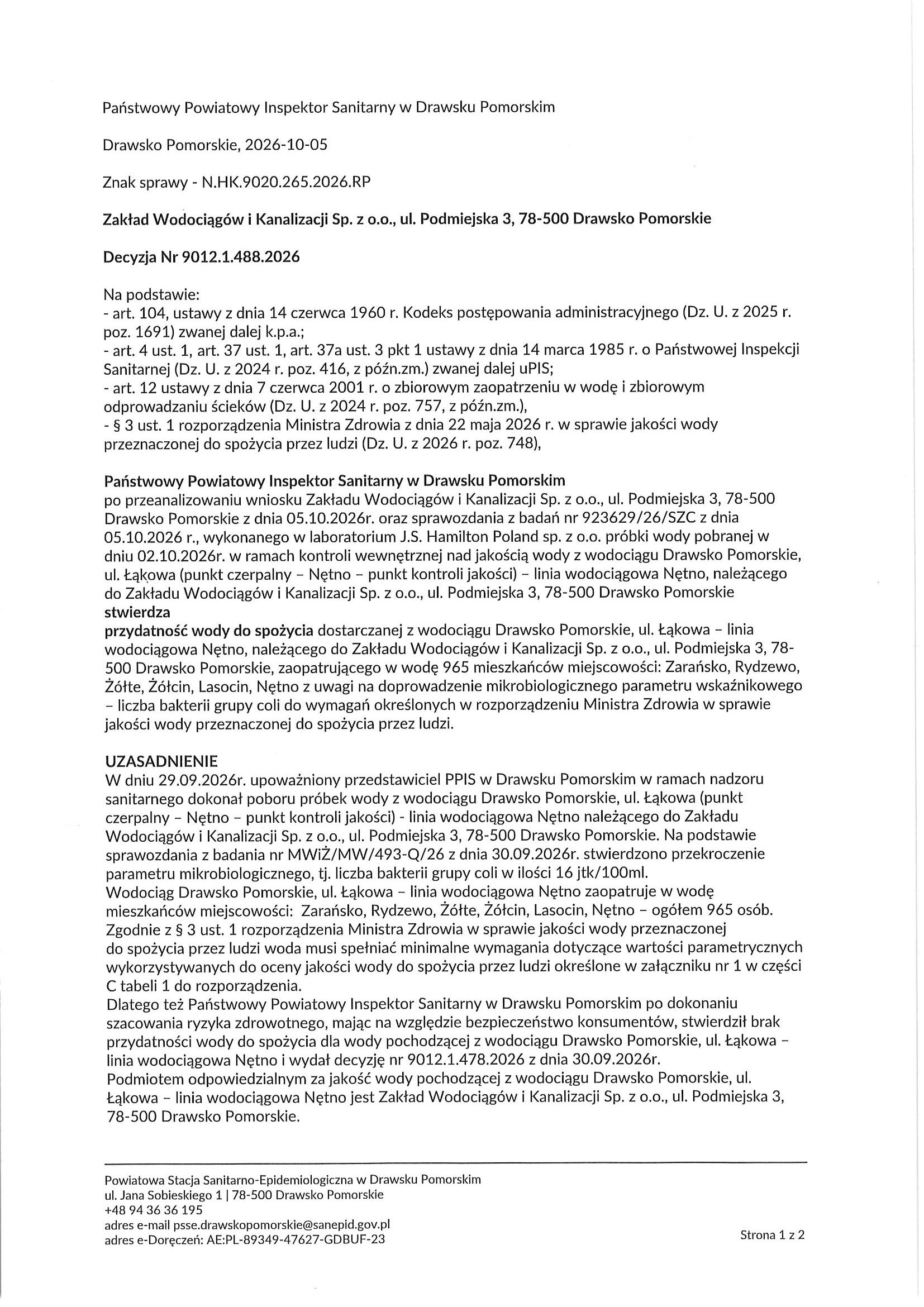 Państwowy Powiatowy Inspektor Sanitarny w Drawsku Pomorskim

Drawsko Pomorskie, 2026-10-05

Znak sprawy - N.HK.9020.265.2026.RP

Zakład Wodociągów i Kanalizacji Sp. z o.o., ul. Podmiejska 3, 78-500 Drawsko Pomorskie

Decyzja Nr 9012.1.488.2026

Na podstawie:
- art. 104, ustawy z dnia 14 czerwca 1960 r. Kodeks postępowania administracyjnego (Dz. U. z 2025 r. poz. 1691) zwanej dalej k.p.a.;
- art. 4 ust. 1, art. 37 ust. 1, art. 37a ust. 3 pkt 1 ustawy z dnia 14 marca 1985 r. o Państwowej Inspekcji Sanitarnej (Dz. U. z 2024 r. poz. 416, z późn.zm.) zwanej dalej uPIS;
- art. 12 ustawy z dnia 7 czerwca 2001 r. o zbiorowym zaopatrzeniu w wodę i zbiorowym odprowadzaniu ścieków (Dz. U. z 2024 r. poz. 757, z późn.zm.),
- § 3 ust. 1 rozporządzenia Ministra Zdrowia z dnia 22 maja 2026 r. w sprawie jakości wody przeznaczonej do spożycia przez ludzi (Dz. U. z 2026 r. poz. 748),

Państwowy Powiatowy Inspektor Sanitarny w Drawsku Pomorskim
po przeanalizowaniu wniosku Zakładu Wodociągów i Kanalizacji Sp. z o.o., ul. Podmiejska 3, 78-500 Drawsko Pomorskie z dnia 05.10.2026r. oraz sprawozdania z badań nr 923629/26/SZC z dnia 05.10.2026 r., wykonanego w laboratorium J.S. Hamilton Poland sp. z o.o. próbki wody pobranej w dniu 02.10.2026r. w ramach kontroli wewnętrznej nad jakością wody z wodociągu Drawsko Pomorskie, ul. Łąkowa (punkt czerpalny – Nętno – punkt kontroli jakości) – linia wodociągowa Nętno, należącego do Zakładu Wodociągów i Kanalizacji Sp. z o.o., ul. Podmiejska 3, 78-500 Drawsko Pomorskie
stwierdza
przydatność wody do spożycia dostarczanej z wodociągu Drawsko Pomorskie, ul. Łąkowa – linia wodociągowa Nętno, należącego do Zakładu Wodociągów i Kanalizacji Sp. z o.o., ul. Podmiejska 3, 78-500 Drawsko Pomorskie, zaopatrującego w wodę 965 mieszkańców miejscowości: Zarańsko, Rydzewo, Żółte, Żółcin, Lasocin, Nętno z uwagi na doprowadzenie mikrobiologicznego parametru wskaźnikowego – liczba bakterii grupy coli do wymagań określonych w rozporządzeniu Ministra Zdrowia w sprawie jakości wody przeznaczonej do spożycia przez ludzi.

UZASADNIENIE
W dniu 29.09.2026r. upoważniony przedstawiciel PPIS w Drawsku Pomorskim w ramach nadzoru sanitarnego dokonał poboru próbek wody z wodociągu Drawsko Pomorskie, ul. Łąkowa (punkt czerpalny – Nętno – punkt kontroli jakości) - linia wodociągowa Nętno należącego do Zakładu Wodociągów i Kanalizacji Sp. z o.o., ul. Podmiejska 3, 78-500 Drawsko Pomorskie. Na podstawie sprawozdania z badania nr MWiŻ/MW/493-Q/26 z dnia 30.09.2026r. stwierdzono przekroczenie parametru mikrobiologicznego, tj. liczba bakterii grupy coli w ilości 16 jtk/100ml.
Wodociąg Drawsko Pomorskie, ul. Łąkowa – linia wodociągowa Nętno zaopatruje w wodę mieszkańców miejscowości: Zarańsko, Rydzewo, Żółte, Żółcin, Lasocin, Nętno – ogółem 965 osób.
Zgodnie z § 3 ust. 1 rozporządzenia Ministra Zdrowia w sprawie jakości wody przeznaczonej do spożycia przez ludzi woda musi spełniać minimalne wymagania dotyczące wartości parametrycznych wykorzystywanych do oceny jakości wody do spożycia przez ludzi określone w załączniku nr 1 w części C tabeli 1 do rozporządzenia.
Dlatego też Państwowy Powiatowy Inspektor Sanitarny w Drawsku Pomorskim po dokonaniu szacowania ryzyka zdrowotnego, mając na względzie bezpieczeństwo konsumentów, stwierdził brak przydatności wody do spożycia dla wody pochodzącej z wodociągu Drawsko Pomorskie, ul. Łąkowa – linia wodociągowa Nętno i wydał decyzję nr 9012.1.478.2026 z dnia 30.09.2026r.
Podmiotem odpowiedzialnym za jakość wody pochodzącej z wodociągu Drawsko Pomorskie, ul. Łąkowa – linia wodociągowa Nętno jest Zakład Wodociągów i Kanalizacji Sp. z o.o., ul. Podmiejska 3, 78-500 Drawsko Pomorskie.

Powiatowa Stacja Sanitarno-Epidemiologiczna w Drawsku Pomorskim
ul. Jana Sobieskiego 1 | 78-500 Drawsko Pomorskie
+48 94 36 36 195
adres e-mail psse.drawskopomorskie@sanepid.gov.pl
adres e-Doręczeń: AE:PL-89349-47627-GDBUF-23

Strona 1 z 2